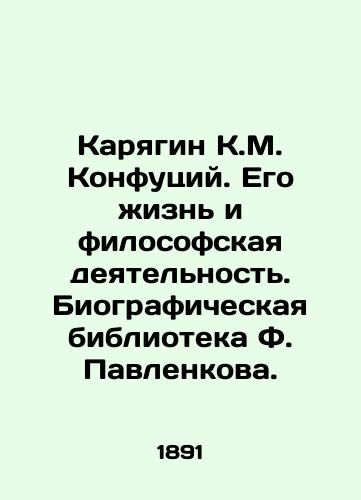 Карягин К.М. Конфуций. Его жизнь и философская деятельность. Биографическая библиотека Ф. Павленкова.

1891